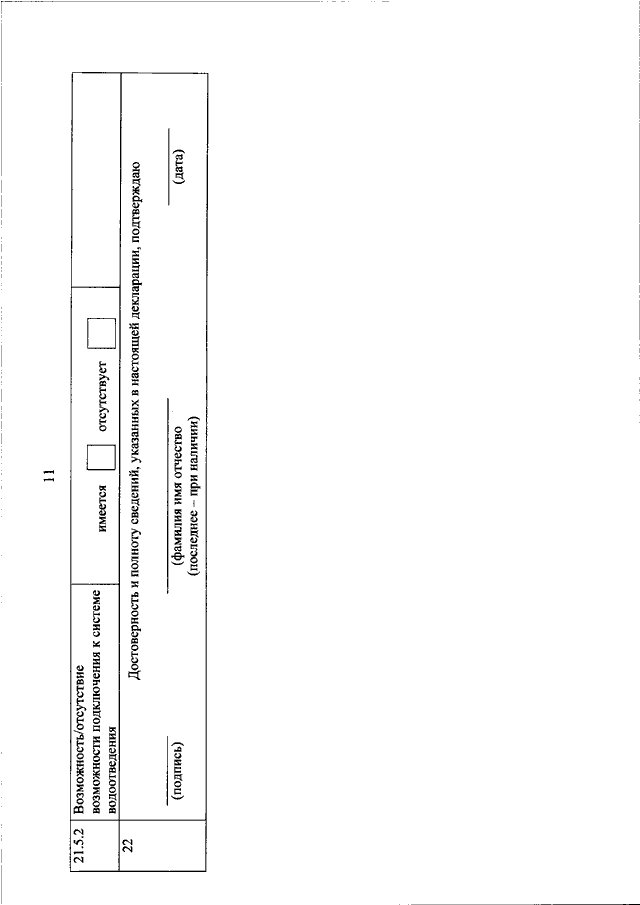 11

| 21.5.2 | Возможность/отсутствие возможности подключения к системе водоотведения | имеется ☐ отсутствует ☐ |
|---|---|---|
| 22 | Достоверность и полноту сведений, указанных в настоящей декларации, подтверждаю ____ (подпись) ____ (фамилия имя отчество (последнее – при наличии) ____ (дата) | |